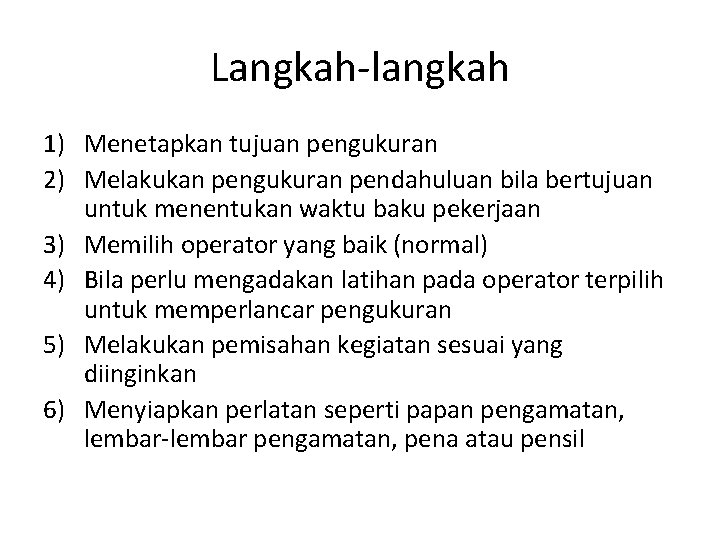 Langkah-langkah

1) Menetapkan tujuan pengukuran
2) Melakukan pengukuran pendahuluan bila bertujuan untuk menentukan waktu baku pekerjaan
3) Memilih operator yang baik (normal)
4) Bila perlu mengadakan latihan pada operator terpilih untuk memperlancar pengukuran
5) Melakukan pemisahan kegiatan sesuai yang diinginkan
6) Menyiapkan perlatan seperti papan pengamatan, lembar-lembar pengamatan, pena atau pensil